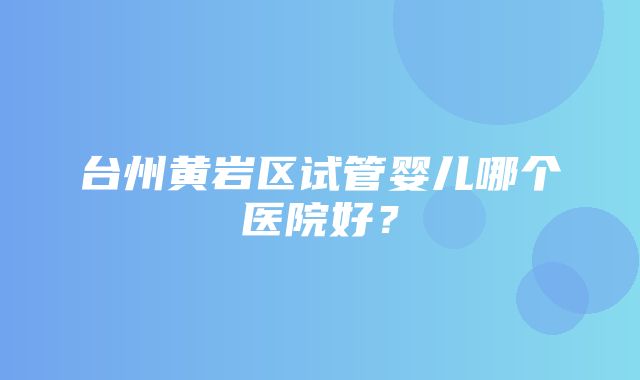 台州黄岩区试管婴儿哪个医院好？